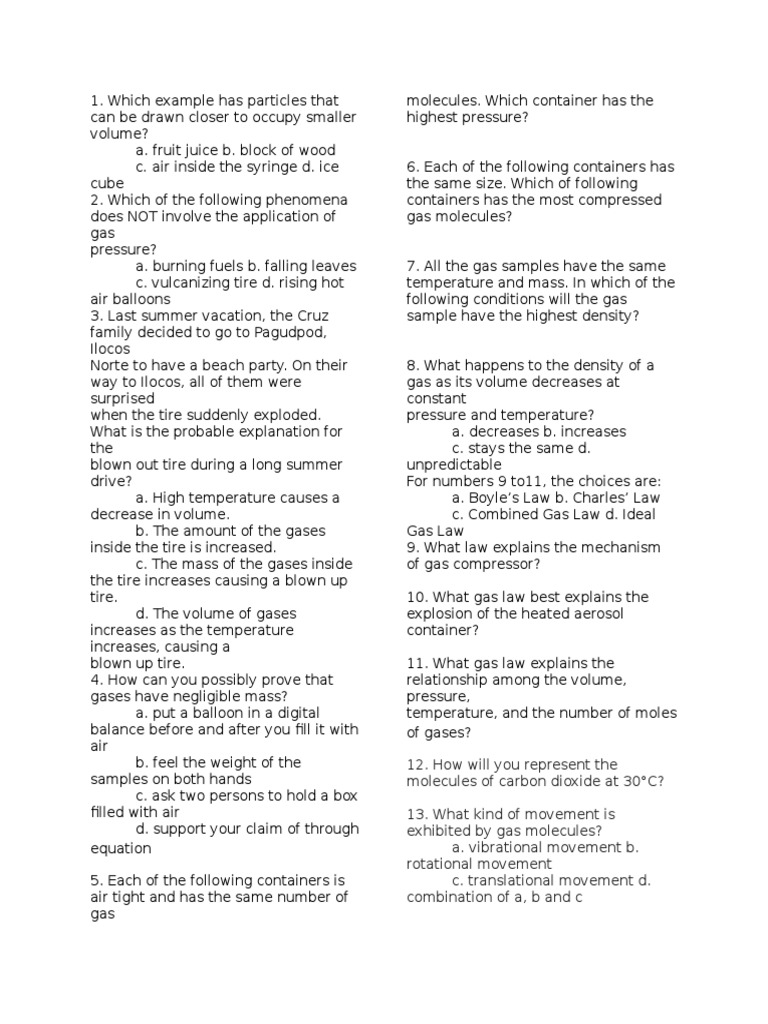 1. Which example has particles that can be drawn closer to occupy smaller volume?
a. fruit juice b. block of wood
c. air inside the syringe d. ice cube
2. Which of the following phenomena does NOT involve the application of gas pressure?
a. burning fuels b. falling leaves
c. vulcanizing tire d. rising hot air balloons
3. Last summer vacation, the Cruz family decided to go to Pagudpod, Ilocos Norte to have a beach party. On their way to Ilocos, all of them were surprised when the tire suddenly exploded. What is the probable explanation for the blown out tire during a long summer drive?
a. High temperature causes a decrease in volume.
b. The amount of the gases inside the tire is increased.
c. The mass of the gases inside the tire increases causing a blown up tire.
d. The volume of gases increases as the temperature increases, causing a blown up tire.
4. How can you possibly prove that gases have negligible mass?
a. put a balloon in a digital balance before and after you fill it with air
b. feel the weight of the samples on both hands
c. ask two persons to hold a box filled with air
d. support your claim of through equation

5. Each of the following containers is air tight and has the same number of gas molecules. Which container has the highest pressure?

6. Each of the following containers has the same size. Which of following containers has the most compressed gas molecules?

7. All the gas samples have the same temperature and mass. In which of the following conditions will the gas sample have the highest density?

8. What happens to the density of a gas as its volume decreases at constant pressure and temperature?
a. decreases b. increases
c. stays the same d. unpredictable
For numbers 9 to11, the choices are:
a. Boyle's Law b. Charles' Law
c. Combined Gas Law d. Ideal Gas Law
9. What law explains the mechanism of gas compressor?

10. What gas law best explains the explosion of the heated aerosol container?

11. What gas law explains the relationship among the volume, pressure, temperature, and the number of moles of gases?

12. How will you represent the molecules of carbon dioxide at 30°C?

13. What kind of movement is exhibited by gas molecules?
a. vibrational movement b. rotational movement
c. translational movement d. combination of a, b and c